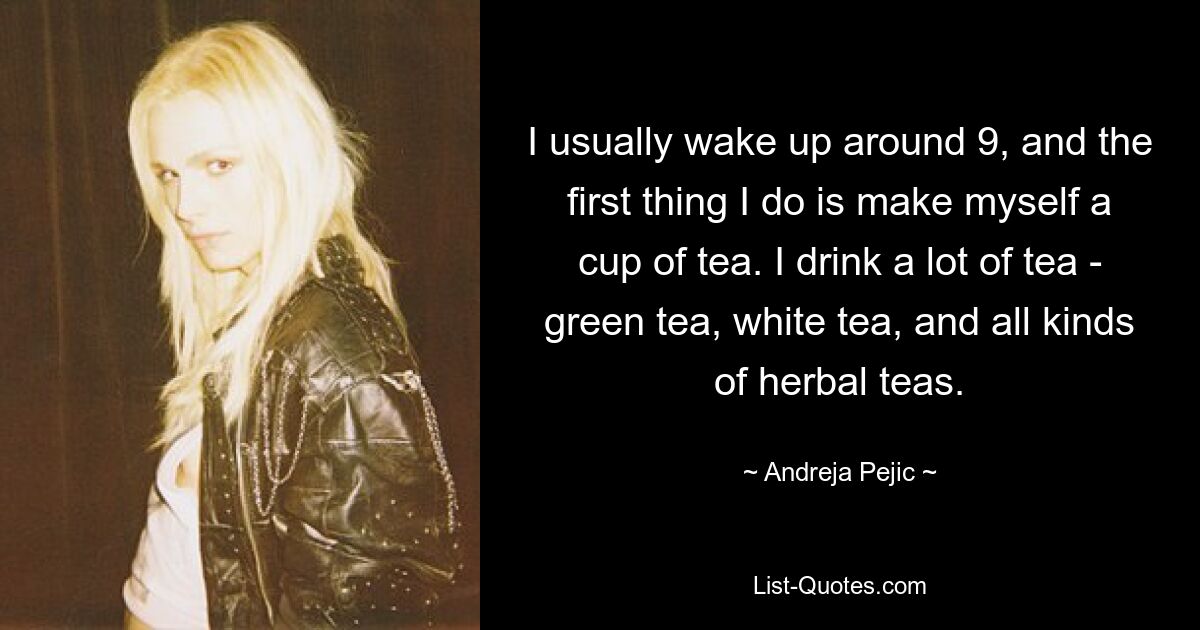 I usually wake up around 9, and the first thing I do is make myself a cup of tea. I drink a lot of tea - green tea, white tea, and all kinds of herbal teas.

~ Andreja Pejic ~

List-Quotes.com